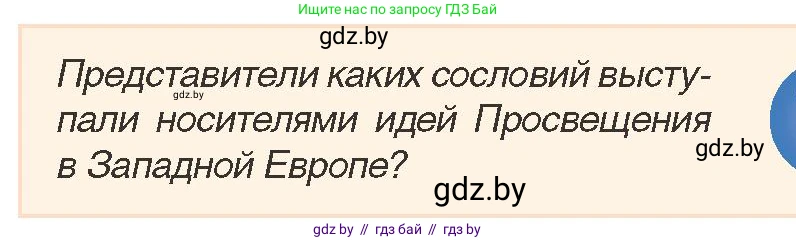 Ищите нас по запросу ГДЗ Бай

gdz.by

Представители каких сословий выступали носителями идей Просвещения в Западной Европе?

gdz.by

gdz.by

gdz.by

gdz by // гдз бай // гдз by